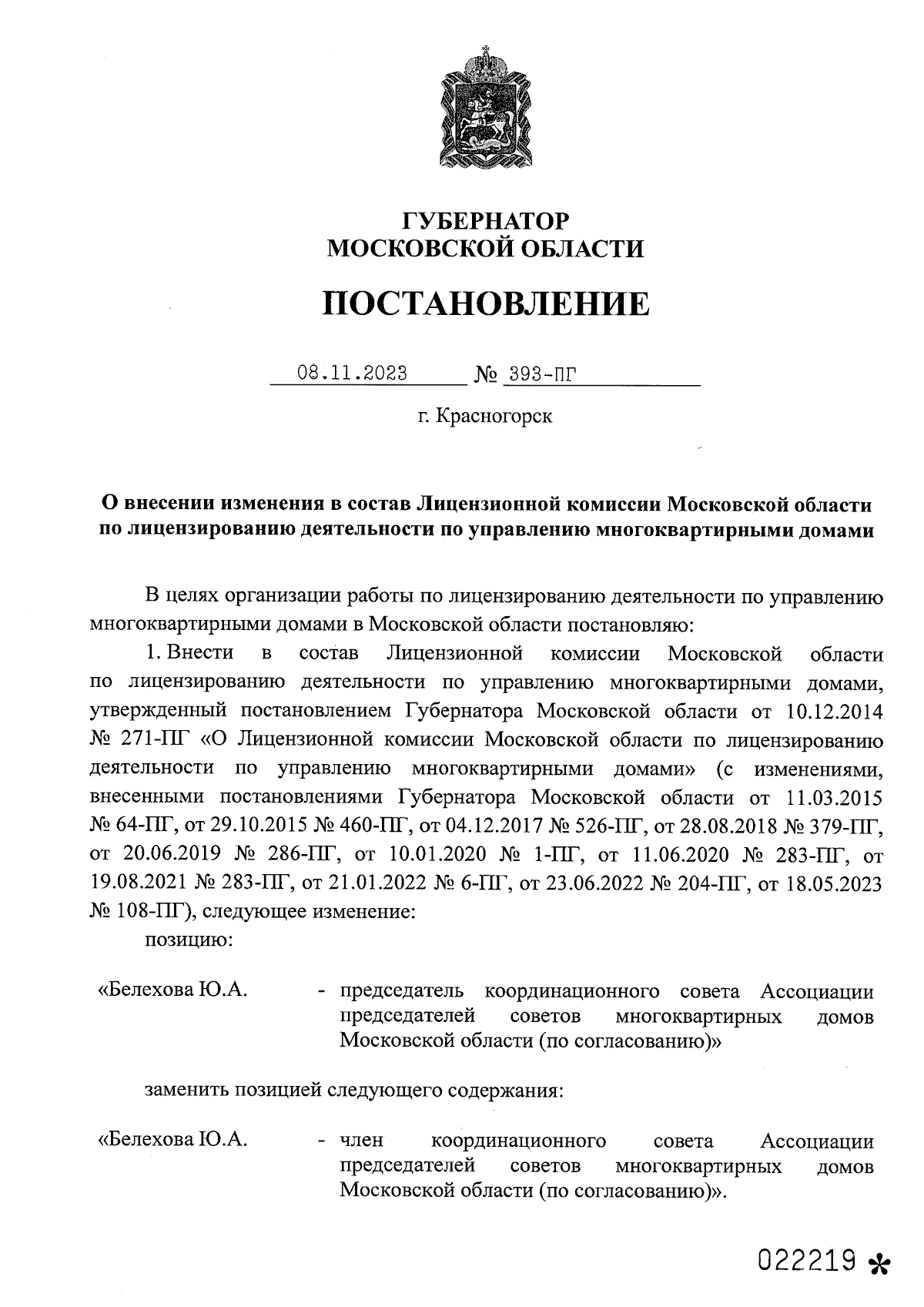 ГУБЕРНАТОР
МОСКОВСКОЙ ОБЛАСТИ

ПОСТАНОВЛЕНИЕ

08.11.2023 № 393-ПГ

г. Красногорск

О внесении изменения в состав Лицензионной комиссии Московской области по лицензированию деятельности по управлению многоквартирными домами

В целях организации работы по лицензированию деятельности по управлению многоквартирными домами в Московской области постановляю:

1. Внести в состав Лицензионной комиссии Московской области по лицензированию деятельности по управлению многоквартирными домами, утвержденный постановлением Губернатора Московской области от 10.12.2014 № 271-ПГ «О Лицензионной комиссии Московской области по лицензированию деятельности по управлению многоквартирными домами» (с изменениями, внесенными постановлениями Губернатора Московской области от 11.03.2015 № 64-ПГ, от 29.10.2015 № 460-ПГ, от 04.12.2017 № 526-ПГ, от 28.08.2018 № 379-ПГ, от 20.06.2019 № 286-ПГ, от 10.01.2020 № 1-ПГ, от 11.06.2020 № 283-ПГ, от 19.08.2021 № 283-ПГ, от 21.01.2022 № 6-ПГ, от 23.06.2022 № 204-ПГ, от 18.05.2023 № 108-ПГ), следующее изменение:

позицию:

«Белехова Ю.А. - председатель координационного совета Ассоциации председателей советов многоквартирных домов Московской области (по согласованию)»

заменить позицией следующего содержания:

«Белехова Ю.А. - член координационного совета Ассоциации председателей советов многоквартирных домов Московской области (по согласованию)».

022219 *